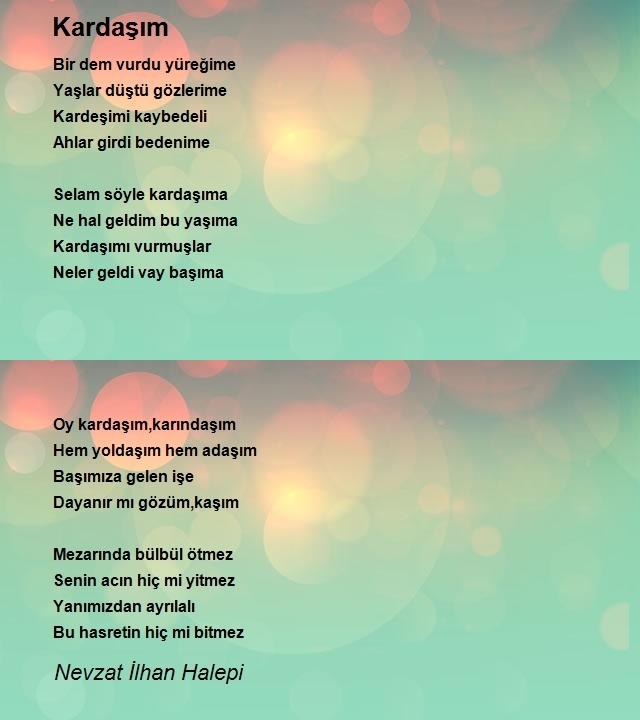 Kardaşım

Bir dem vurdu yüreğime
Yaşlar düştü gözlerime
Kardeşimi kaybedeli
Ahlar girdi bedenime

Selam söyle kardaşıma
Ne hal geldim bu yaşıma
Kardaşımı vurmuşlar
Neler geldi vay başıma

Oy kardaşım,karındaşım
Hem yoldaşım hem adaşım
Başımıza gelen işe
Dayanır mı gözüm,kaşım

Mezarında bülbül ötmez
Senin acın hiç mi yitmez
Yanımızdan ayrılalı
Bu hasretin hiç mi bitmez

Nevzat İlhan Halepi